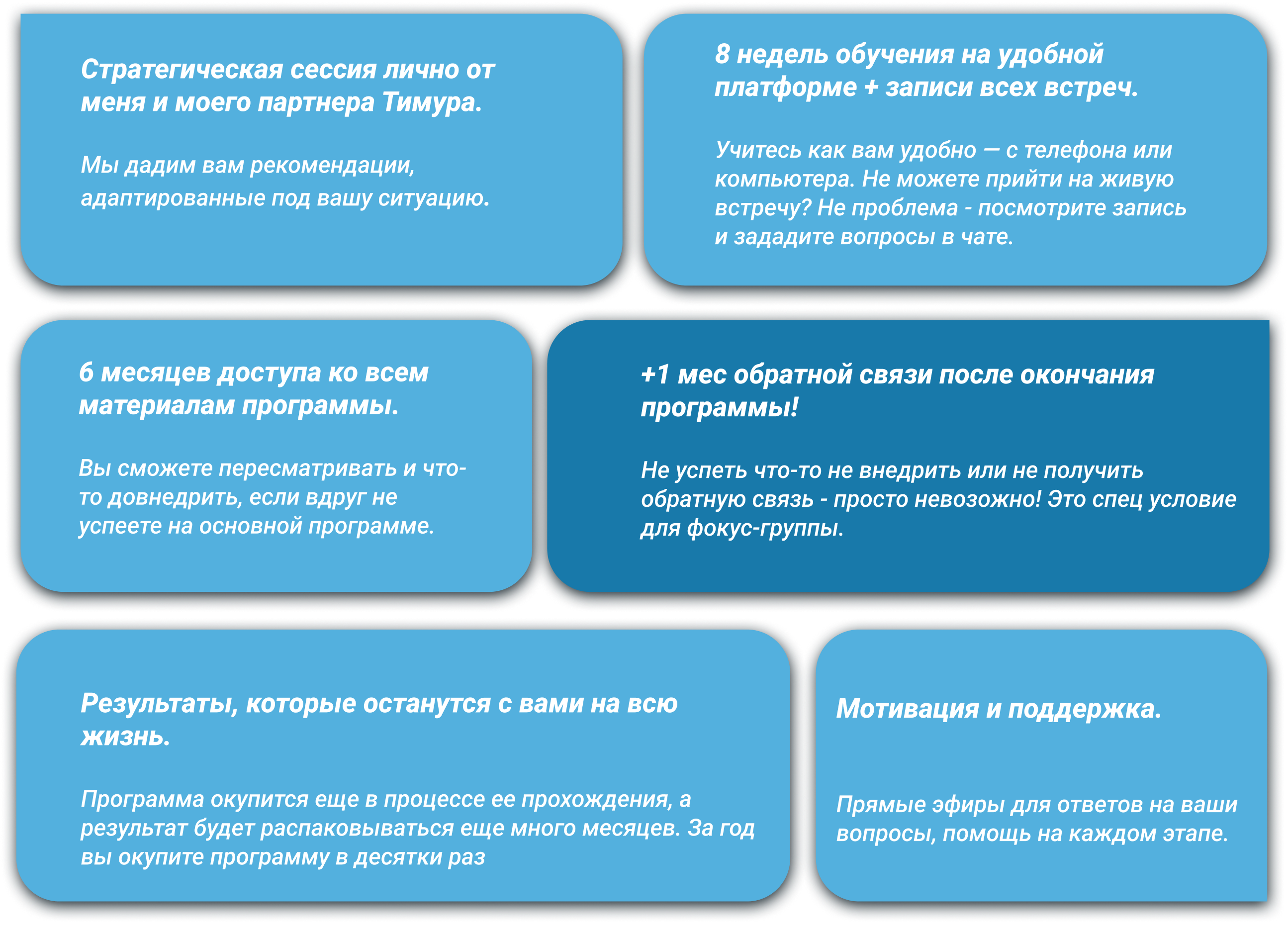 Стратегическая сессия лично от меня и моего партнера Тимура.

Мы дадим вам рекомендации, адаптированные под вашу ситуацию.

8 недель обучения на удобной платформе + записи всех встреч.

Учитесь как вам удобно — с телефона или компьютера. Не можете прийти на живую встречу? Не проблема - посмотрите запись и зададите вопросы в чате.

6 месяцев доступа ко всем материалам программы.

Вы сможете пересматривать и что-то довнедрить, если вдруг не успеете на основной программе.

+1 мес обратной связи после окончания программы!

Не успеть что-то не внедрить или не получить обратную связь - просто невозожно! Это спец условие для фокус-группы.

Результаты, которые останутся с вами на всю жизнь.

Программа окупится еще в процессе ее прохождения, а результат будет распаковываться еще много месяцев. За год вы окупите программу в десятки раз

Мотивация и поддержка.

Прямые эфиры для ответов на ваши вопросы, помощь на каждом этапе.